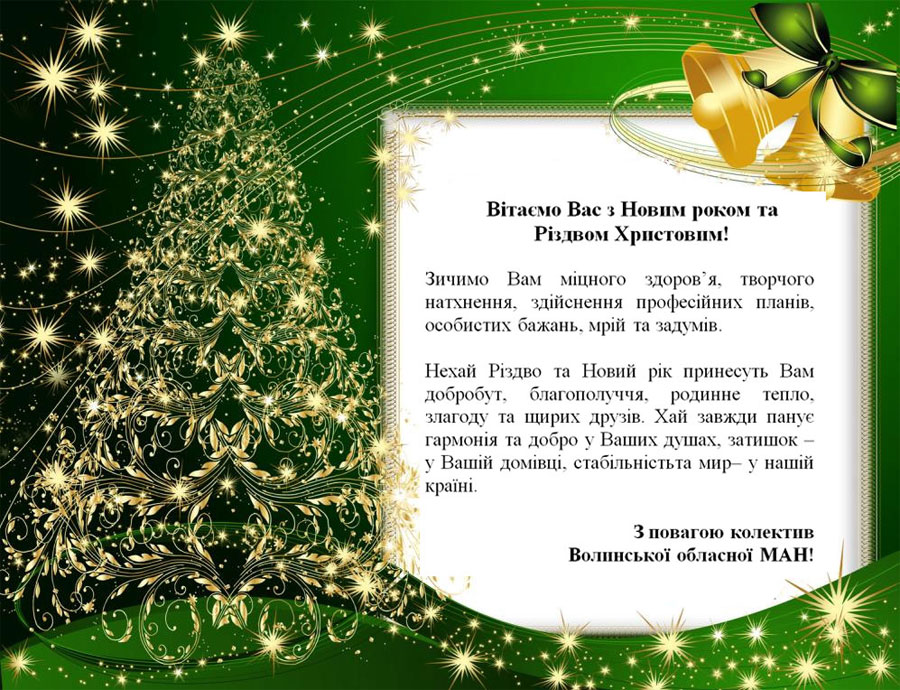 Вітаємо Вас з Новим роком та Різдвом Христовим!

Зичимо Вам міцного здоров'я, творчого натхнення, здійснення професійних планів, особистих бажань, мрій та задумів.

Нехай Різдво та Новий рік принесуть Вам добробут, благополуччя, родинне тепло, злагоду та щирих друзів. Хай завжди панує гармонія та добро у Ваших душах, затишок – у Вашій домівці, стабільністьта мир– у нашій країні.

З повагою колектив
Волинської обласної МАН!